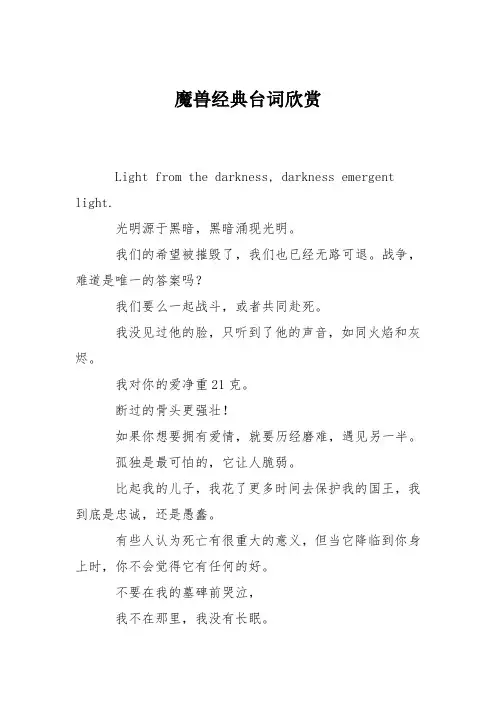 魔兽经典台词欣赏

Light from the darkness, darkness emergent light.

光明源于黑暗，黑暗涌现光明。

我们的希望被摧毁了，我们也已经无路可退。战争，难道是唯一的答案吗？

我们要么一起战斗，或者共同赴死。

我没见过他的脸，只听到了他的声音，如同火焰和灰烬。

我对你的爱净重21克。

断过的骨头更强壮！

如果你想要拥有爱情，就要历经磨难，遇见另一半。

孤独是最可怕的，它让人脆弱。

比起我的儿子，我花了更多时间去保护我的国王，我到底是忠诚，还是愚蠢。

有些人认为死亡有很重大的意义，但当它降临到你身上时，你不会觉得它有任何的好。

不要在我的墓碑前哭泣，

我不在那里，我没有长眠。